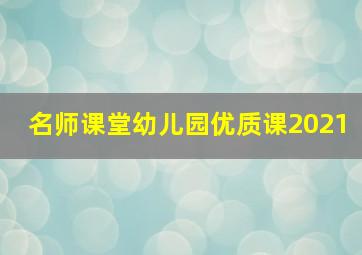 名师课堂幼儿园优质课2021